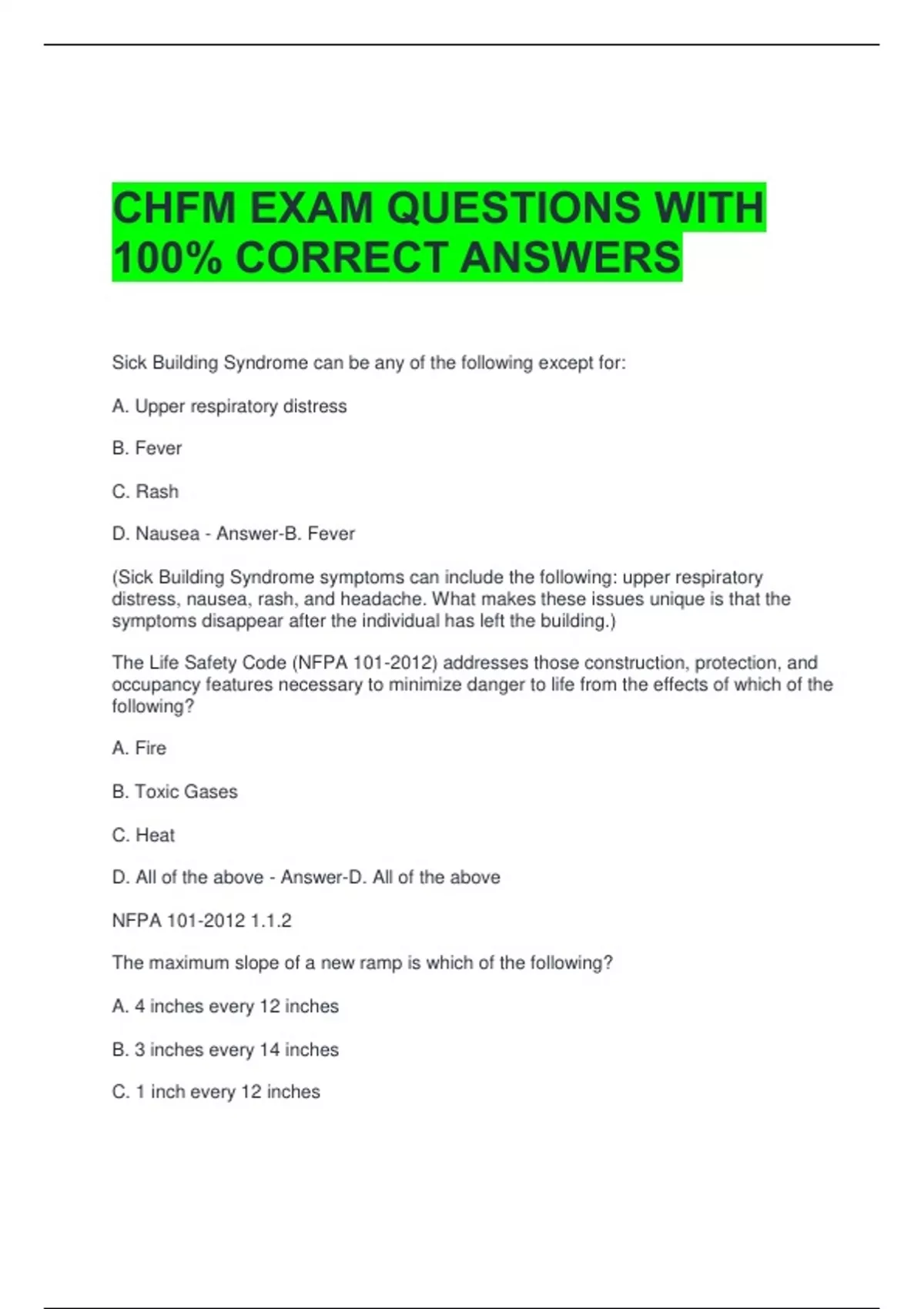 CHFM EXAM QUESTIONS WITH 100% CORRECT ANSWERS

Sick Building Syndrome can be any of the following except for:

A. Upper respiratory distress

B. Fever

C. Rash

D. Nausea - Answer-B. Fever

(Sick Building Syndrome symptoms can include the following: upper respiratory distress, nausea, rash, and headache. What makes these issues unique is that the symptoms disappear after the individual has left the building.)

The Life Safety Code (NFPA 101-2012) addresses those construction, protection, and occupancy features necessary to minimize danger to life from the effects of which of the following?

A. Fire

B. Toxic Gases

C. Heat

D. All of the above - Answer-D. All of the above

NFPA 101-2012 1.1.2

The maximum slope of a new ramp is which of the following?

A. 4 inches every 12 inches

B. 3 inches every 14 inches

C. 1 inch every 12 inches